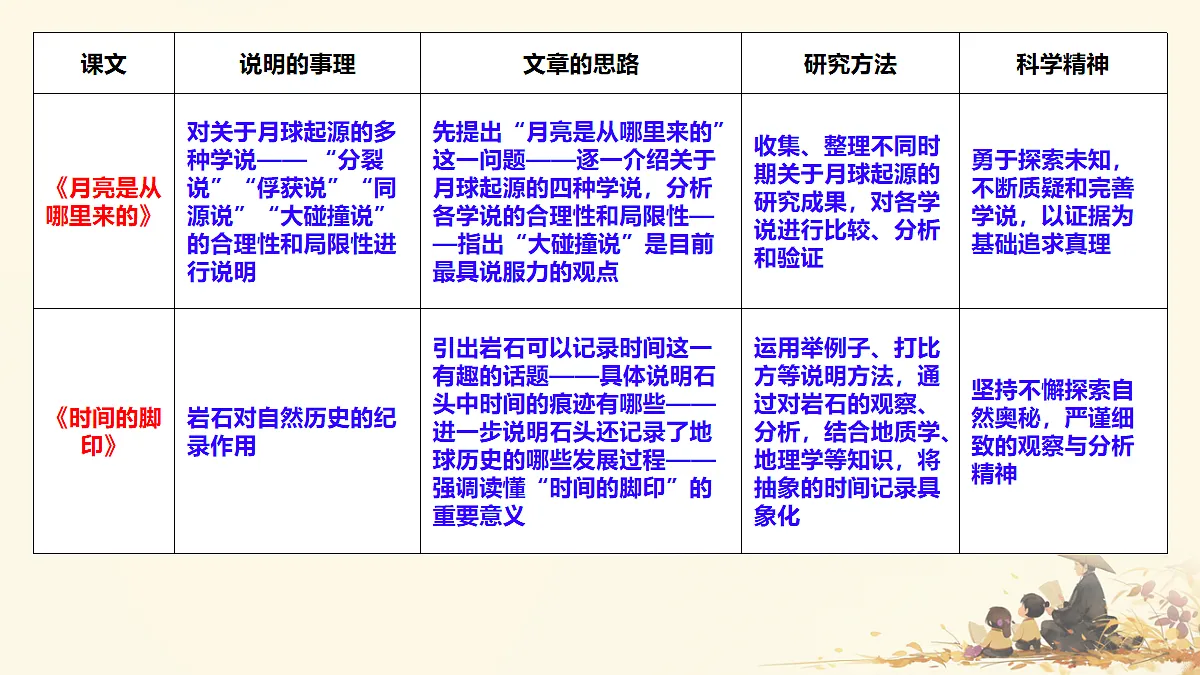 | 课文 | 说明的事理 | 文章的思路 | 研究方法 | 科学精神 |
|---|---|---|---|---|
| 《月亮是从哪里来的》 | 对关于月球起源的多种学说——“分裂说”“俘获说”“同源说”“大碰撞说”的合理性和局限性进行说明 | 先提出“月亮是从哪里来的”这一问题——逐一介绍关于月球起源的四种学说，分析各学说的合理性和局限性——指出“大碰撞说”是目前最具说服力的观点 | 收集、整理不同时期关于月球起源的研究成果，对各学说进行比较、分析和验证 | 勇于探索未知，不断质疑和完善学说，以证据为基础追求真理 |
| 《时间的脚印》 | 岩石对自然历史的纪录作用 | 引出岩石可以记录时间这一有趣的话题——具体说明石头中时间的痕迹有哪些——进一步说明石头还记录了地球历史的哪些发展过程——强调读懂“时间的脚印”的重要意义 | 运用举例子、打比方等说明方法，通过对岩石的观察、分析，结合地质学、地理学等知识，将抽象的时间记录具象化 | 坚持不懈探索自然奥秘，严谨细致的观察与分析精神 |